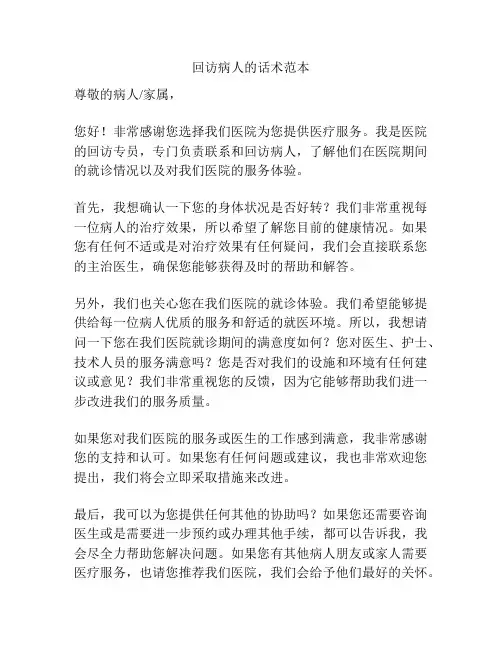 回访病人的话术范本

尊敬的病人/家属，

您好！非常感谢您选择我们医院为您提供医疗服务。我是医院的回访专员，专门负责联系和回访病人，了解他们在医院期间的就诊情况以及对我们医院的服务体验。

首先，我想确认一下您的身体状况是否好转？我们非常重视每一位病人的治疗效果，所以希望了解您目前的健康情况。如果您有任何不适或是对治疗效果有任何疑问，我们会直接联系您的主治医生，确保您能够获得及时的帮助和解答。

另外，我们也关心您在我们医院的就诊体验。我们希望能够提供给每一位病人优质的服务和舒适的就医环境。所以，我想请问一下您在我们医院就诊期间的满意度如何？您对医生、护士、技术人员的服务满意吗？您是否对我们的设施和环境有任何建议或意见？我们非常重视您的反馈，因为它能够帮助我们进一步改进我们的服务质量。

如果您对我们医院的服务或医生的工作感到满意，我非常感谢您的支持和认可。如果您有任何问题或建议，我也非常欢迎您提出，我们将会立即采取措施来改进。

最后，我可以为您提供任何其他的协助吗？如果您还需要咨询医生或是需要进一步预约或办理其他手续，都可以告诉我，我会尽全力帮助您解决问题。如果您有其他病人朋友或家人需要医疗服务，也请您推荐我们医院，我们会给予他们最好的关怀。